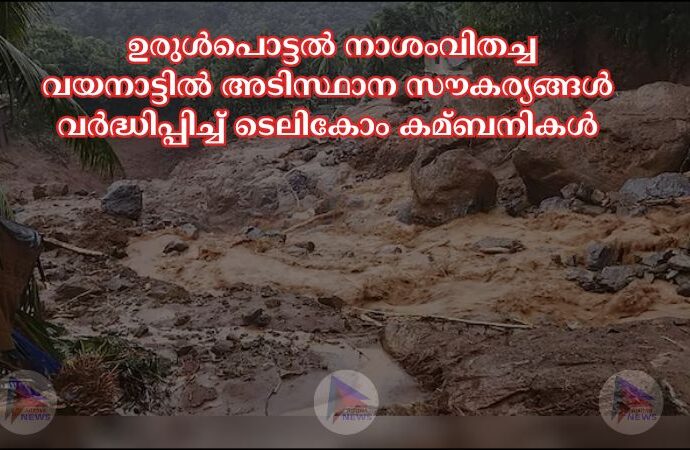 ഉരുൾപൊട്ടൽ നാശംവിതച്ച വയനാട്ടിൽ അടിസ്ഥാന സൗകര്യങ്ങൾ വർദ്ധിപ്പിച്ച് ടെലികോം കമ്പനികൾ

NEWS

NEWS

NEWS